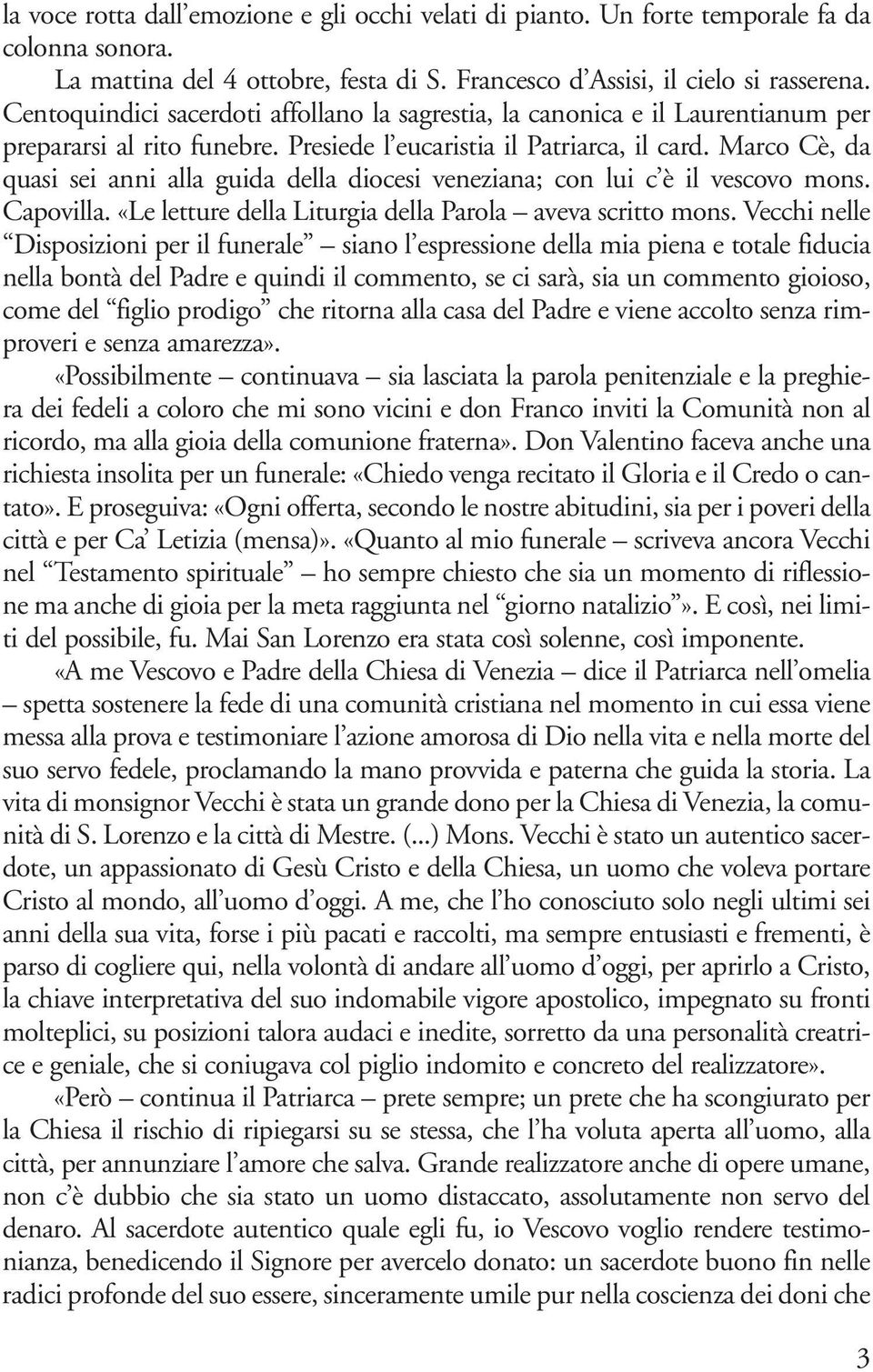 la voce rotta dall’emozione e gli occhi velati di pianto. Un forte temporale fa da colonna sonora.

La mattina del 4 ottobre, festa di S. Francesco d’Assisi, il cielo si rasserena. Centoquindici sacerdoti affollano la sagrestia, la canonica e il Laurentianum per prepararsi al rito funebre. Presiede l’eucaristia il Patriarca, il card. Marco Cè, da quasi sei anni alla guida della diocesi veneziana; con lui c’è il vescovo mons. Capovilla. «Le letture della Liturgia della Parola – aveva scritto mons. Vecchi nelle “Disposizioni per il funerale” – siano l’espressione della mia piena e totale fiducia nella bontà del Padre e quindi il commento, se ci sarà, sia un commento gioioso, come del “figlio prodigo” che ritorna alla casa del Padre e viene accolto senza rimproveri e senza amarezza».

«Possibilmente – continuava – sia lasciata la parola penitenziale e la preghiera dei fedeli a coloro che mi sono vicini e don Franco inviti la Comunità non al ricordo, ma alla gioia della comunione fraterna». Don Valentino faceva anche una richiesta insolita per un funerale: «Chiedo venga recitato il Gloria e il Credo o cantato». E proseguiva: «Ogni offerta, secondo le nostre abitudini, sia per i poveri della città e per Ca’ Letizia (mensa)». «Quanto al mio funerale – scriveva ancora Vecchi nel “Testamento spirituale” – ho sempre chiesto che sia un momento di riflessione ma anche di gioia per la meta raggiunta nel “giorno natalizio”». E così, nei limiti del possibile, fu. Mai San Lorenzo era stata così solenne, così imponente.

«A me Vescovo e Padre della Chiesa di Venezia – dice il Patriarca nell’omelia – spetta sostenere la fede di una comunità cristiana nel momento in cui essa viene messa alla prova e testimoniare l’azione amorosa di Dio nella vita e nella morte del suo servo fedele, proclamando la mano provvida e paterna che guida la storia. La vita di monsignor Vecchi è stata un grande dono per la Chiesa di Venezia, la comunità di S. Lorenzo e la città di Mestre. (...) Mons. Vecchi è stato un autentico sacerdote, un appassionato di Gesù Cristo e della Chiesa, un uomo che voleva portare Cristo al mondo, all’uomo d’oggi. A me, che l’ho conosciuto solo negli ultimi sei anni della sua vita, forse i più pacati e raccolti, ma sempre entusiasti e frementi, è parso di cogliere qui, nella volontà di andare all’uomo d’oggi, per aprirlo a Cristo, la chiave interpretativa del suo indomabile vigore apostolico, impegnato su fronti molteplici, su posizioni talora audaci e inedite, sorretto da una personalità creatrice e geniale, che si coniugava col piglio indomito e concreto del realizzatore».

«Però – continua il Patriarca – prete sempre; un prete che ha scongiurato per la Chiesa il rischio di ripiegarsi su se stessa, che l’ha voluta aperta all’uomo, alla città, per annunziare l’amore che salva. Grande realizzatore anche di opere umane, non c’è dubbio che sia stato un uomo distaccato, assolutamente non servo del denaro. Al sacerdote autentico quale egli fu, io Vescovo voglio rendere testimonianza, benedicendo il Signore per avercelo donato: un sacerdote buono fin nelle radici profonde del suo essere, sinceramente umile pur nella coscienza dei doni che

3